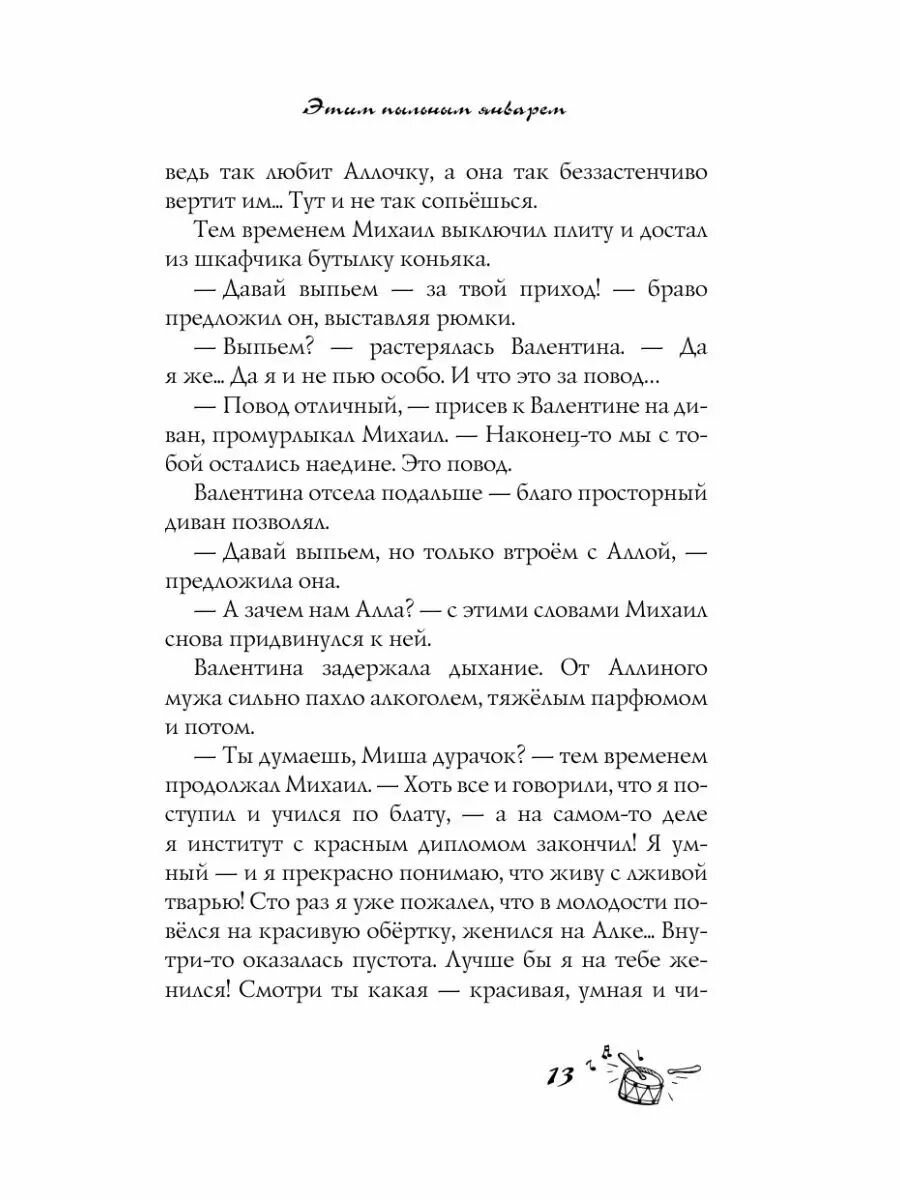 Этим пыльным январем

ведь так любит Аллочку, а она так беззастенчиво вертит им... Тут и не так сопьёшься.

Тем временем Михаил выключил плиту и достал из шкафчика бутылку коньяка.

— Давай выпьем — за твой приход! — браво предложил он, выставляя рюмки.

— Выпьем? — растерялась Валентина. — Да я же... Да я и не пью особо. И что это за повод...

— Повод отличный, — присев к Валентине на диван, промурлыкал Михаил. — Наконец-то мы с тобой остались наедине. Это повод.

Валентина отсела подальше — благо просторный диван позволял.

— Давай выпьем, но только втроём с Аллой, — предложила она.

— А зачем нам Алла? — с этими словами Михаил снова придвинулся к ней.

Валентина задержала дыхание. От Аллиного мужа сильно пахло алкоголем, тяжёлым парфюмом и потом.

— Ты думаешь, Миша дурачок? — тем временем продолжал Михаил. — Хоть все и говорили, что я поступил и учился по блату, — а на самом-то деле я институт с красным дипломом закончил! Я умный — и я прекрасно понимаю, что живу с лживой тварью! Сто раз я уже пожалел, что в молодости повёлся на красивую обёртку, женился на Алке... Внутри-то оказалась пустота. Лучше бы я на тебе женился! Смотри ты какая — красивая, умная и чи-

13